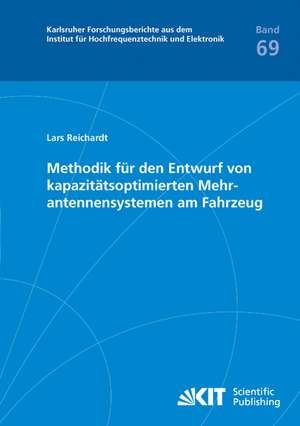 Karlsruher Forschungsberichte aus dem Institut für Hochfrequenztechnik und Elektronik

Band
69

Lars Reichardt

Methodik für den Entwurf von kapazitätsoptimierten Mehrantennensystemen am Fahrzeug

KIT Scientific Publishing